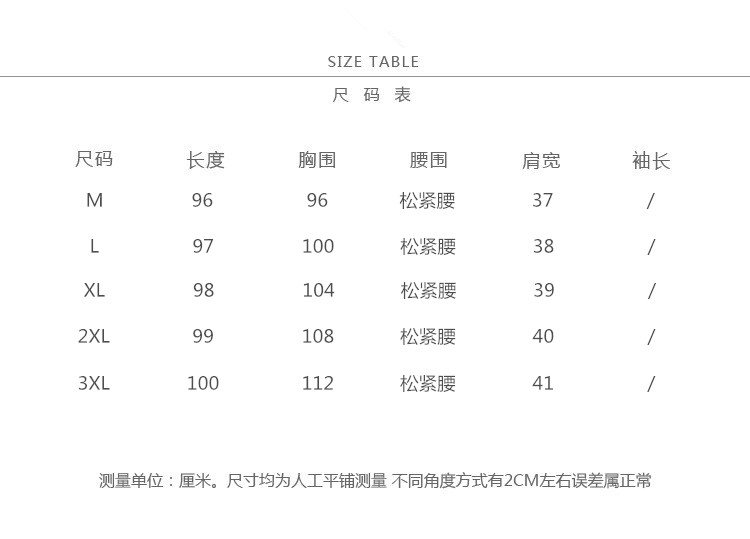 SIZE TABLE

尺 码 表

| 尺码 | 长度 | 胸围 | 腰围 | 肩宽 | 袖长 |
|---|---|---|---|---|---|
| M | 96 | 96 | 松紧腰 | 37 | / |
| L | 97 | 100 | 松紧腰 | 38 | / |
| XL | 98 | 104 | 松紧腰 | 39 | / |
| 2XL | 99 | 108 | 松紧腰 | 40 | / |
| 3XL | 100 | 112 | 松紧腰 | 41 | / |

测量单位：厘米。尺寸均为人工平铺测量 不同角度方式有2CM左右误差属正常